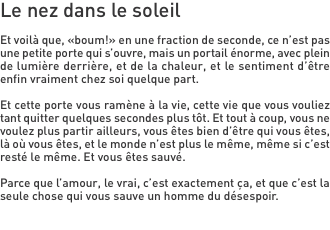 Le nez dans le soleil

Et voilà que, «boum!» en une fraction de seconde, ce n'est pas une petite porte qui s'ouvre, mais un portail énorme, avec plein de lumière derrière, et de la chaleur, et le sentiment d'être enfin vraiment chez soi quelque part.

Et cette porte vous ramène à la vie, cette vie que vous vouliez tant quitter quelques secondes plus tôt. Et tout à coup, vous ne voulez plus partir ailleurs, vous êtes bien d'être qui vous êtes, là où vous êtes, et le monde n'est plus le même, même si c'est resté le même. Et vous êtes sauvé.

Parce que l'amour, le vrai, c'est exactement ça, et que c'est la seule chose qui vous sauve un homme du désespoir.